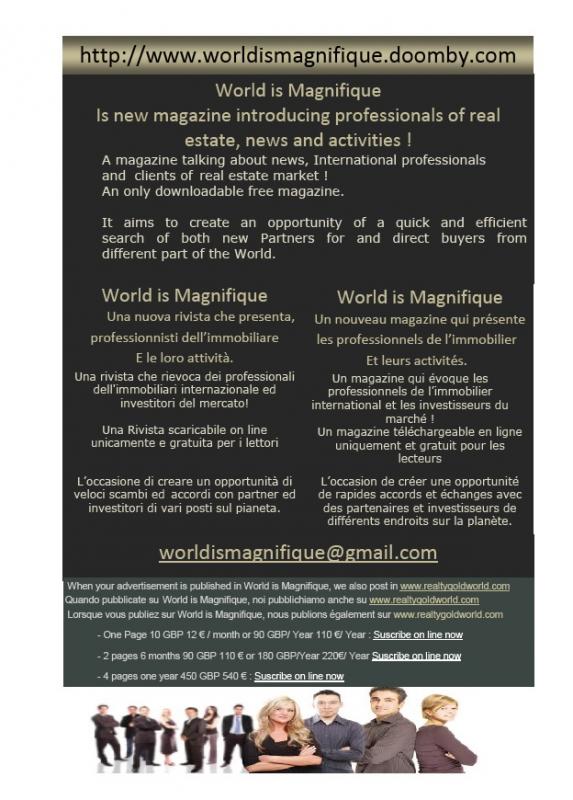 http://www.worldismagnifique.doomby.com

World is Magnifique
Is new magazine introducing professionals of real estate, news and activities !

A magazine talking about news, International professionals and clients of real estate market !
An only downloadable free magazine.

It aims to create an opportunity of a quick and efficient search of both new Partners for and direct buyers from different part of the World.

World is Magnifique
Una nuova rivista che presenta, professionnisti dell'immobiliare
E le loro attività.
Una rivista che rievoca dei professionali dell'immobiliari internazionale ed investitori del mercato!

Una Rivista scaricabile on line unicamente e gratuita per i lettori

L'occasione di creare un opportunità di veloci scambi ed accordi con partner ed investitori di vari posti sul pianeta.

World is Magnifique
Un nouveau magazine qui présente les professionnels de l'immobilier
Et leurs activités.
Un magazine qui évoque les professionnels de l'immobilier international et les investisseurs du marché !
Un magazine téléchargeable en ligne uniquement et gratuit pour les lecteurs

L'occasion de créer une opportunité de rapides accords et échanges avec des partenaires et investisseurs de différents endroits sur la planète.

worldismagnifique@gmail.com

When your advertisement is published in World is Magnifique, we also post in www.realtygoldworld.com
Quando pubblicate su World is Magnifique, noi pubblichiamo anche su www.realtygoldworld.com
Lorsque vous publiez sur World is Magnifique, nous publions également sur www.realtygoldworld.com

- One Page 10 GBP 12 € / month or 90 GBP/ Year 110 €/ Year : Suscribe on line now

- 2 pages 6 months 90 GBP 110 € or 180 GBP/Year 220€/ Year Suscribe on line now

- 4 pages one year 450 GBP 540 € : Suscribe on line now